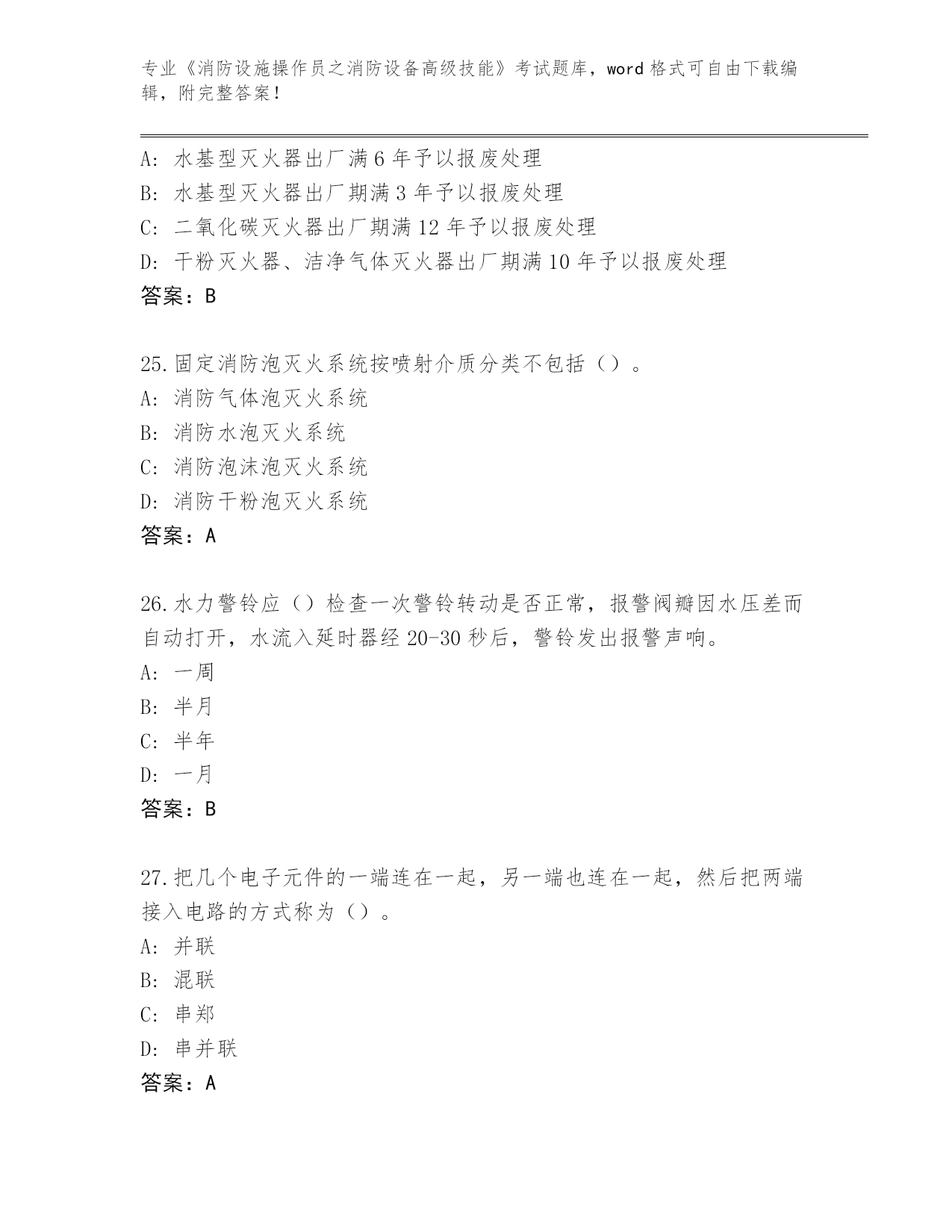 专业《消防设施操作员之消防设备高级技能》考试题库，word 格式可自由下载编辑，附完整答案！

A: 水基型灭火器出厂满 6 年予以报废处理
B: 水基型灭火器出厂期满 3 年予以报废处理
C: 二氧化碳灭火器出厂期满 12 年予以报废处理
D: 干粉灭火器、洁净气体灭火器出厂期满 10 年予以报废处理
答案：B

25.固定消防泡灭火系统按喷射介质分类不包括（）。
A: 消防气体泡灭火系统
B: 消防水泡灭火系统
C: 消防泡沫泡灭火系统
D: 消防干粉泡灭火系统
答案：A

26.水力警铃应（）检查一次警铃转动是否正常，报警阀瓣因水压差而自动打开，水流入延时器经 20-30 秒后，警铃发出报警声响。
A: 一周
B: 半月
C: 半年
D: 一月
答案：B

27.把几个电子元件的一端连在一起，另一端也连在一起，然后把两端接入电路的方式称为（）。
A: 并联
B: 混联
C: 串郑
D: 串并联
答案：A